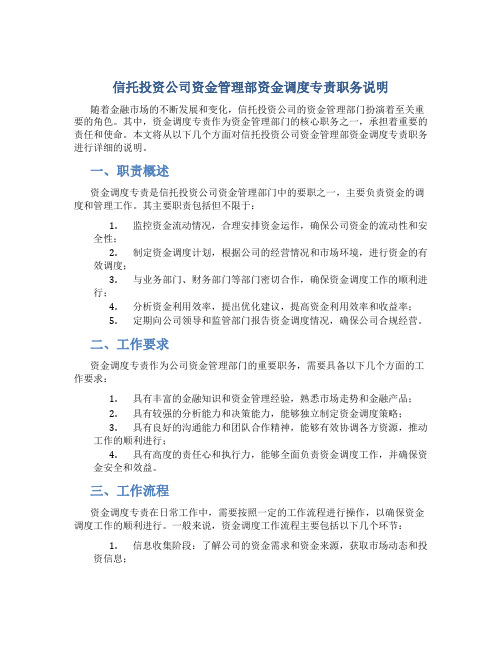 信托投资公司资金管理部资金调度专责职务说明

随着金融市场的不断发展和变化，信托投资公司的资金管理部门扮演着至关重要的角色。其中，资金调度专责作为资金管理部门的核心职务之一，承担着重要的责任和使命。本文将从以下几个方面对信托投资公司资金管理部资金调度专责职务进行详细的说明。

一、职责概述

资金调度专责是信托投资公司资金管理部门中的要职之一，主要负责资金的调度和管理工作。其主要职责包括但不限于：

1. 监控资金流动情况，合理安排资金运作，确保公司资金的流动性和安全性；
2. 制定资金调度计划，根据公司的经营情况和市场环境，进行资金的有效调度；
3. 与业务部门、财务部门等部门密切合作，确保资金调度工作的顺利进行；
4. 分析资金利用效率，提出优化建议，提高资金利用效率和收益率；
5. 定期向公司领导和监管部门报告资金调度情况，确保公司合规经营。

二、工作要求

资金调度专责作为公司资金管理部门的重要职务，需要具备以下几个方面的工作要求：

1. 具有丰富的金融知识和资金管理经验，熟悉市场走势和金融产品；
2. 具有较强的分析能力和决策能力，能够独立制定资金调度策略；
3. 具有良好的沟通能力和团队合作精神，能够有效协调各方资源，推动工作的顺利进行；
4. 具有高度的责任心和执行力，能够全面负责资金调度工作，并确保资金安全和效益。

三、工作流程

资金调度专责在日常工作中，需要按照一定的工作流程进行操作，以确保资金调度工作的顺利进行。一般来说，资金调度工作流程主要包括以下几个环节：

1. 信息收集阶段：了解公司的资金需求和资金来源，获取市场动态和投资信息；